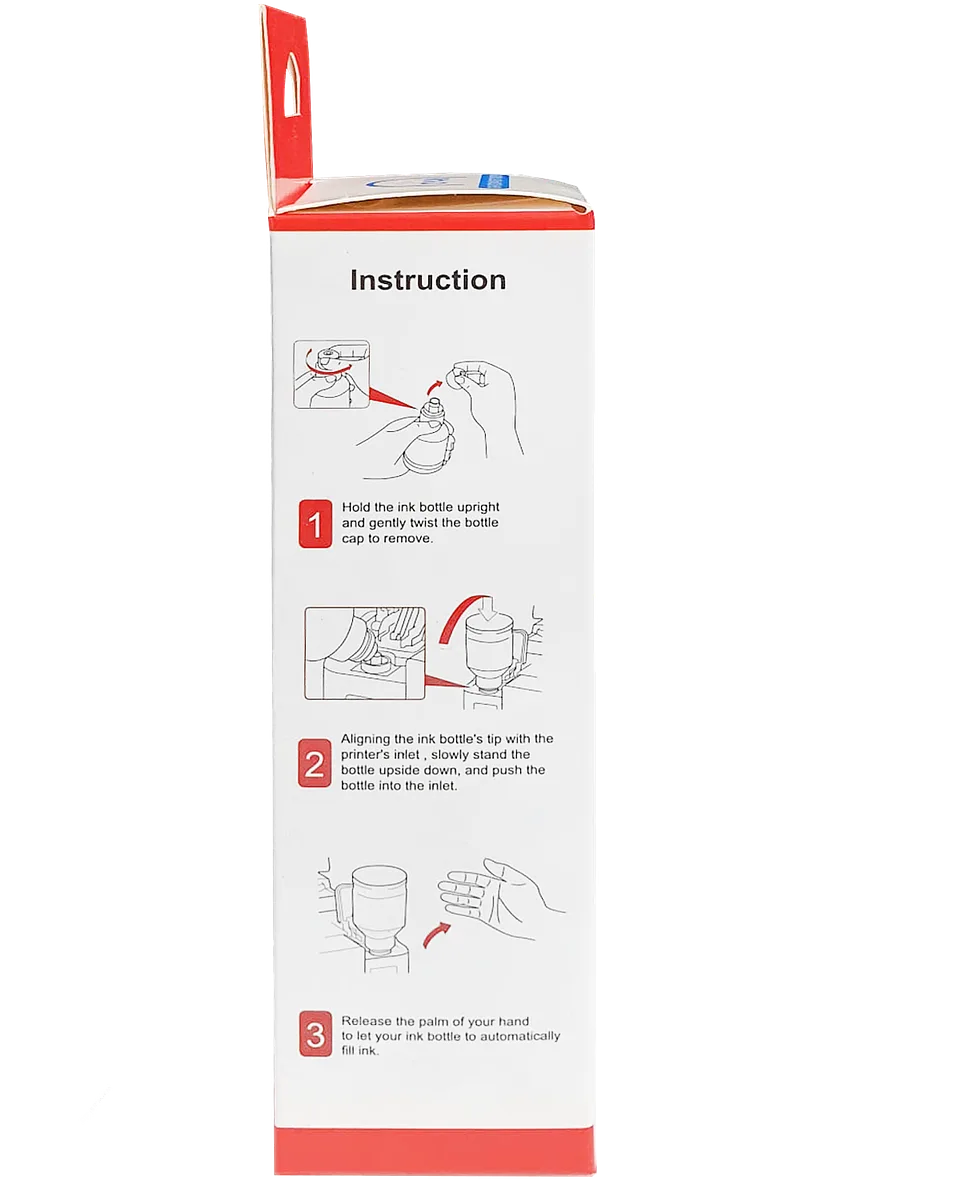 Instruction

1 Hold the ink bottle upright and gently twist the bottle cap to remove.

2 Aligning the ink bottle's tip with the printer's inlet , slowly stand the bottle upside down, and push the bottle into the inlet.

3 Release the palm of your hand to let your ink bottle to automatically fill ink.